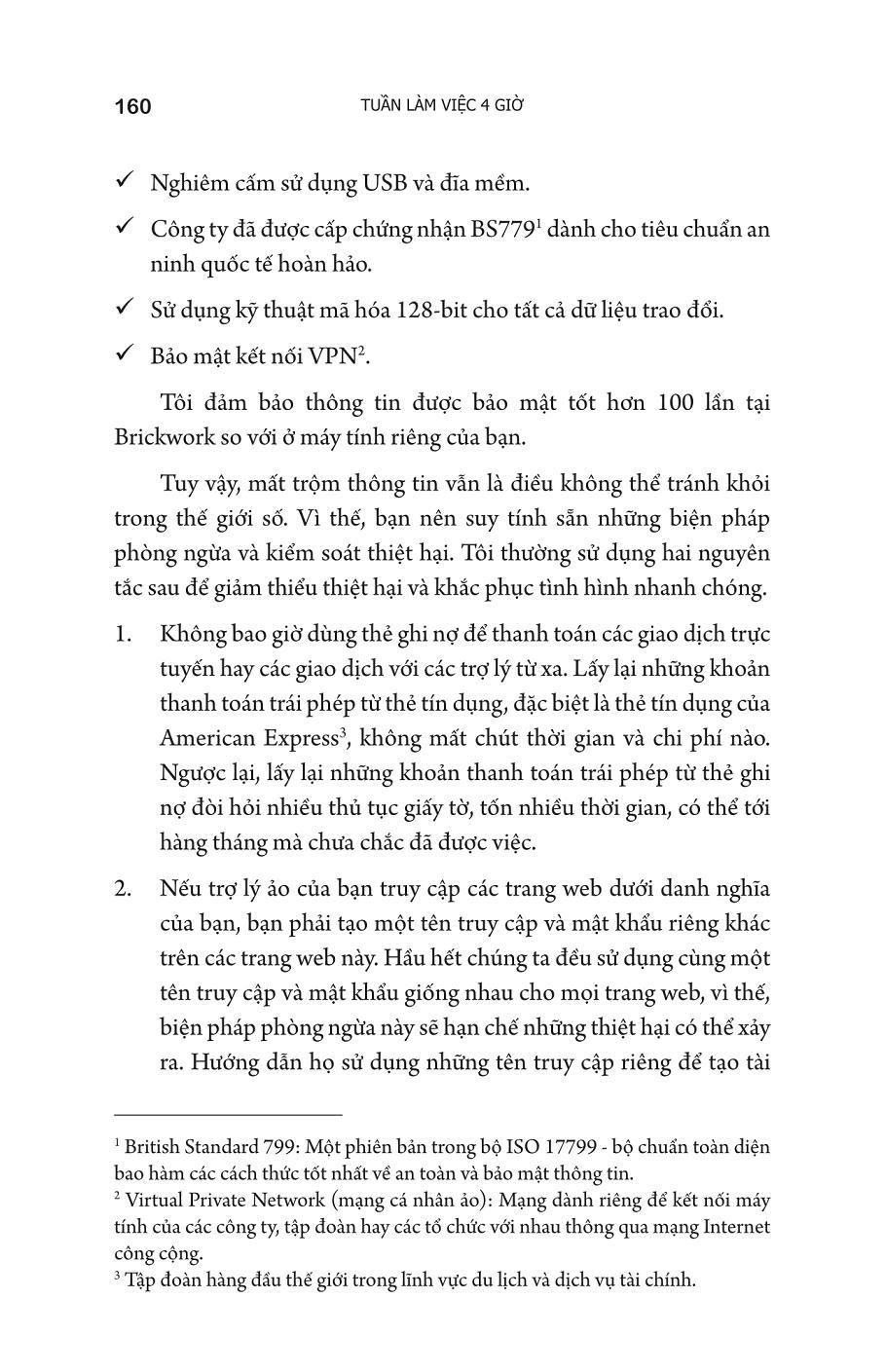 160 TUẦN LÀM VIỆC 4 GIỜ

✓ Nghiêm cấm sử dụng USB và đĩa mềm.

✓ Công ty đã được cấp chứng nhận BS779$^1$ dành cho tiêu chuẩn an ninh quốc tế hoàn hảo.

✓ Sử dụng kỹ thuật mã hóa 128-bit cho tất cả dữ liệu trao đổi.

✓ Bảo mật kết nối VPN$^2$.

Tôi đảm bảo thông tin được bảo mật tốt hơn 100 lần tại Brickwork so với ở máy tính riêng của bạn.

Tuy vậy, mất trộm thông tin vẫn là điều không thể tránh khỏi trong thế giới số. Vì thế, bạn nên suy tính sẵn những biện pháp phòng ngừa và kiểm soát thiệt hại. Tôi thường sử dụng hai nguyên tắc sau để giảm thiểu thiệt hại và khắc phục tình hình nhanh chóng.

1. Không bao giờ dùng thẻ ghi nợ để thanh toán các giao dịch trực tuyến hay các giao dịch với các trợ lý từ xa. Lấy lại những khoản thanh toán trái phép từ thẻ tín dụng, đặc biệt là thẻ tín dụng của American Express$^3$, không mất chút thời gian và chi phí nào. Ngược lại, lấy lại những khoản thanh toán trái phép từ thẻ ghi nợ đòi hỏi nhiều thủ tục giấy tờ, tốn nhiều thời gian, có thể tới hàng tháng mà chưa chắc đã được việc.

2. Nếu trợ lý ảo của bạn truy cập các trang web dưới danh nghĩa của bạn, bạn phải tạo một tên truy cập và mật khẩu riêng khác trên các trang web này. Hầu hết chúng ta đều sử dụng cùng một tên truy cập và mật khẩu giống nhau cho mọi trang web, vì thế, biện pháp phòng ngừa này sẽ hạn chế những thiệt hại có thể xảy ra. Hướng dẫn họ sử dụng những tên truy cập riêng để tạo tài

$^1$ British Standard 799: Một phiên bản trong bộ ISO 17799 - bộ chuẩn toàn diện bao hàm các cách thức tốt nhất về an toàn và bảo mật thông tin.
$^2$ Virtual Private Network (mạng cá nhân ảo): Mạng dành riêng để kết nối máy tính của các công ty, tập đoàn hay các tổ chức với nhau thông qua mạng Internet công cộng.
$^3$ Tập đoàn hàng đầu thế giới trong lĩnh vực du lịch và dịch vụ tài chính.